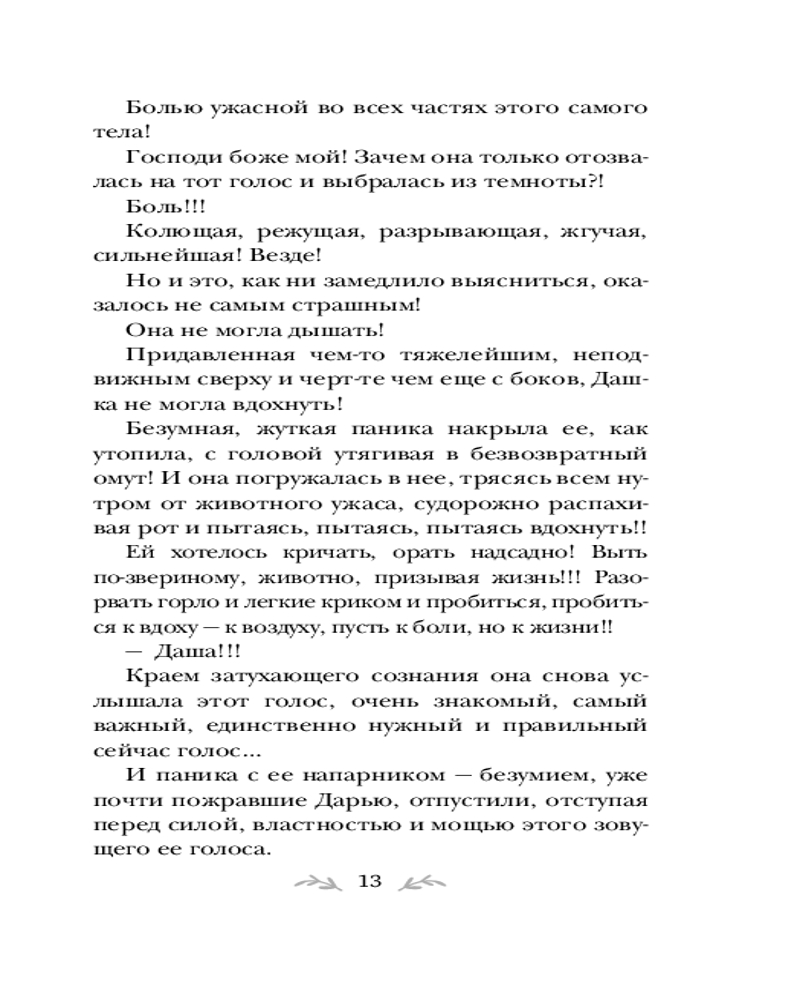 Болью ужасной во всех частях этого самого тела!

Господи боже мой! Зачем она только отозвалась на тот голос и выбралась из темноты?!

Боль!!!

Колющая, режущая, разрывающая, жгучая, сильнейшая! Везде!

Но и это, как ни замедлило выясниться, оказалось не самым страшным!

Она не могла дышать!

Придавленная чем-то тяжелейшим, неподвижным сверху и черт-те чем еще с боков, Дашка не могла вдохнуть!

Безумная, жуткая паника накрыла ее, как утопила, с головой утягивая в безвозвратный омут! И она погружалась в нее, трясясь всем нутром от животного ужаса, судорожно распахивая рот и пытаясь, пытаясь, пытаясь вдохнуть!!

Ей хотелось кричать, орать надсадно! Выть по-звериному, животно, призывая жизнь!!! Разорвать горло и легкие криком и пробиться, пробиться к вдоху — к воздуху, пусть к боли, но к жизни!!

— Даша!!!

Краем затухающего сознания она снова услышала этот голос, очень знакомый, самый важный, единственно нужный и правильный сейчас голос...

И паника с ее напарником — безумием, уже почти пожравшие Дарью, отпустили, отступая перед силой, властностью и мощью этого зовущего ее голоса.

13